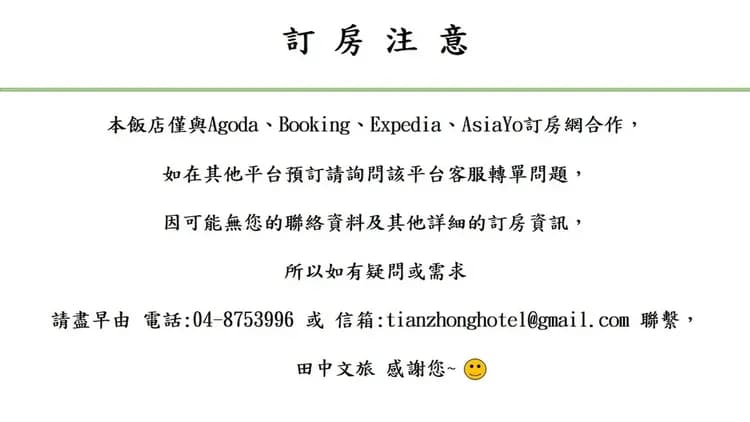 訂房注意

本飯店僅與Agoda、Booking、Expedia、AsiaYo訂房網合作，

如在其他平台預訂請詢問該平台客服轉單問題，

因可能無您的聯絡資料及其他詳細的訂房資訊，

所以如有疑問或需求

請盡早由 電話:04-8753996 或 信箱:tianzhonghotel@gmail.com 聯繫，

田中文旅 感謝您~